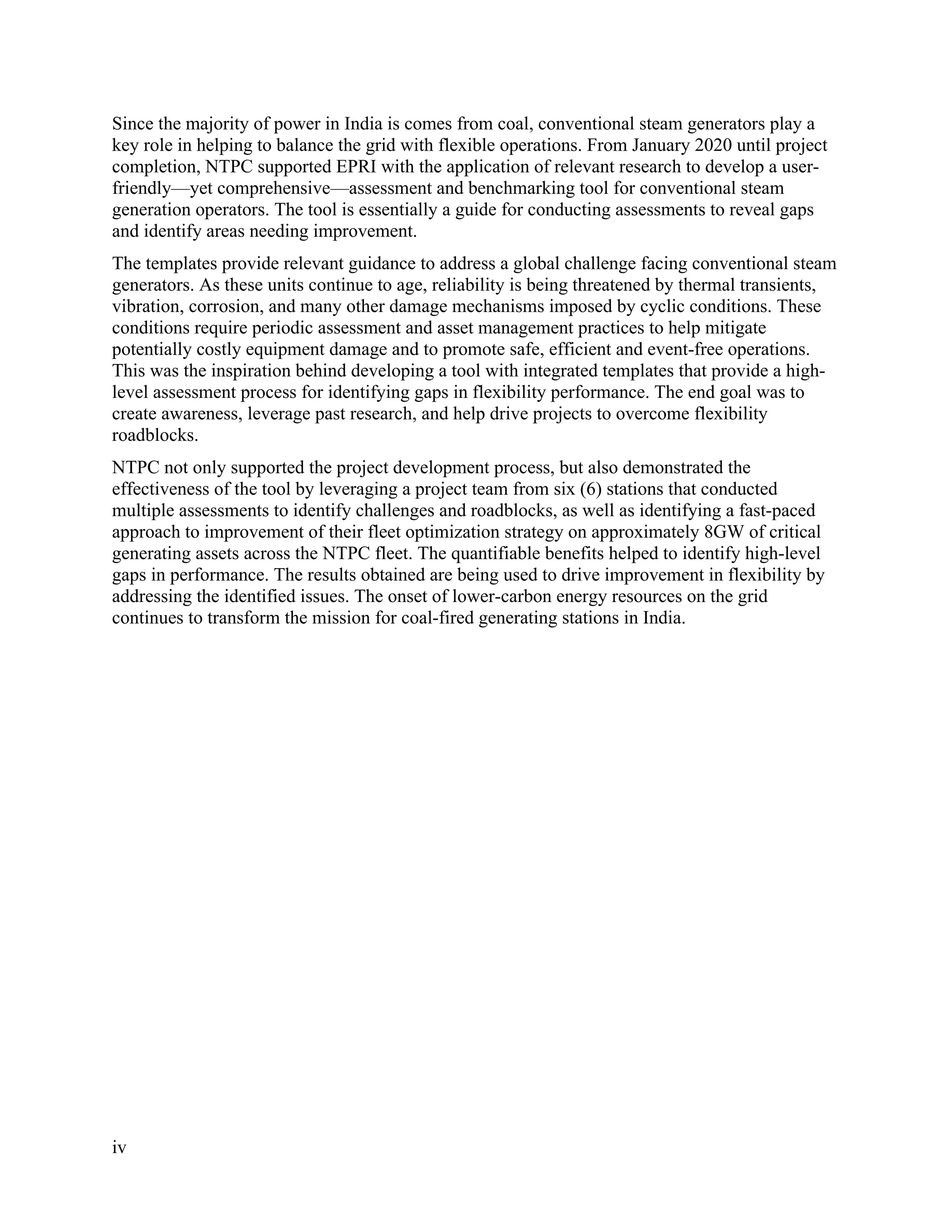 Since the majority of power in India is comes from coal, conventional steam generators play a key role in helping to balance the grid with flexible operations. From January 2020 until project completion, NTPC supported EPRI with the application of relevant research to develop a user-friendly—yet comprehensive—assessment and benchmarking tool for conventional steam generation operators. The tool is essentially a guide for conducting assessments to reveal gaps and identify areas needing improvement.

The templates provide relevant guidance to address a global challenge facing conventional steam generators. As these units continue to age, reliability is being threatened by thermal transients, vibration, corrosion, and many other damage mechanisms imposed by cyclic conditions. These conditions require periodic assessment and asset management practices to help mitigate potentially costly equipment damage and to promote safe, efficient and event-free operations. This was the inspiration behind developing a tool with integrated templates that provide a high-level assessment process for identifying gaps in flexibility performance. The end goal was to create awareness, leverage past research, and help drive projects to overcome flexibility roadblocks.

NTPC not only supported the project development process, but also demonstrated the effectiveness of the tool by leveraging a project team from six (6) stations that conducted multiple assessments to identify challenges and roadblocks, as well as identifying a fast-paced approach to improvement of their fleet optimization strategy on approximately 8GW of critical generating assets across the NTPC fleet. The quantifiable benefits helped to identify high-level gaps in performance. The results obtained are being used to drive improvement in flexibility by addressing the identified issues. The onset of lower-carbon energy resources on the grid continues to transform the mission for coal-fired generating stations in India.

iv